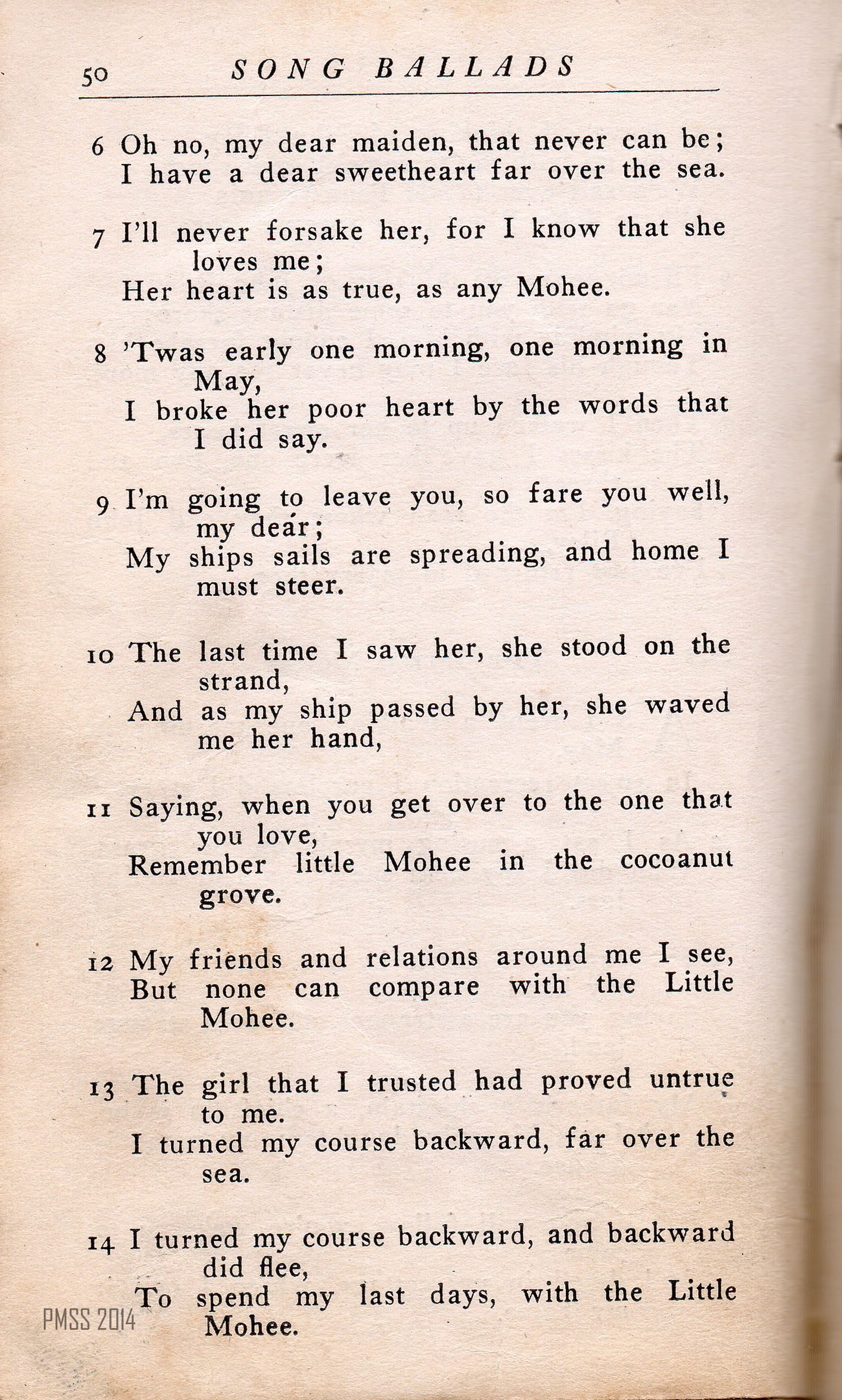 50 SONG BALLADS

6 Oh no, my dear maiden, that never can be;
I have a dear sweetheart far over the sea.

7 I'll never forsake her, for I know that she loves me;
Her heart is as true, as any Mohee.

8 'Twas early one morning, one morning in May,
I broke her poor heart by the words that I did say.

9 I'm going to leave you, so fare you well, my dear;
My ships sails are spreading, and home I must steer.

10 The last time I saw her, she stood on the strand,
And as my ship passed by her, she waved me her hand,

11 Saying, when you get over to the one that you love,
Remember little Mohee in the cocoanut grove.

12 My friends and relations around me I see,
But none can compare with the Little Mohee.

13 The girl that I trusted had proved untrue to me.
I turned my course backward, far over the sea.

14 I turned my course backward, and backward did flee,
To spend my last days, with the Little Mohee.

PMSS 2014